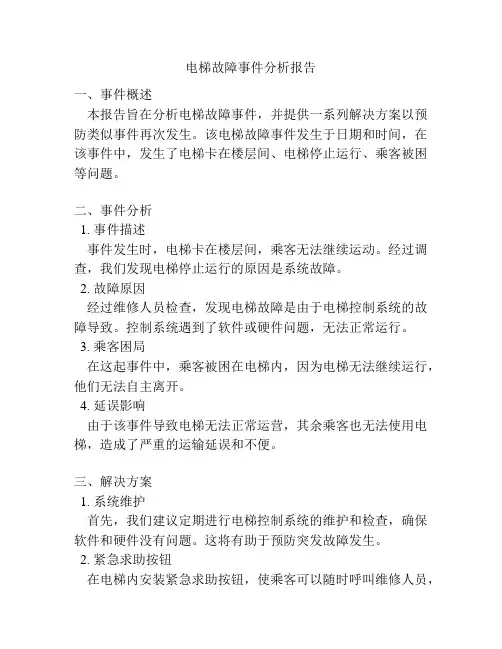 电梯故障事件分析报告

一、事件概述
本报告旨在分析电梯故障事件，并提供一系列解决方案以预防类似事件再次发生。该电梯故障事件发生于日期和时间，在该事件中，发生了电梯卡在楼层间、电梯停止运行、乘客被困等问题。

二、事件分析
1. 事件描述
事件发生时，电梯卡在楼层间，乘客无法继续运动。经过调查，我们发现电梯停止运行的原因是系统故障。
2. 故障原因
经过维修人员检查，发现电梯故障是由于电梯控制系统的故障导致。控制系统遇到了软件或硬件问题，无法正常运行。
3. 乘客困局
在这起事件中，乘客被困在电梯内，因为电梯无法继续运行，他们无法自主离开。
4. 延误影响
由于该事件导致电梯无法正常运营，其余乘客也无法使用电梯，造成了严重的运输延误和不便。

三、解决方案
1. 系统维护
首先，我们建议定期进行电梯控制系统的维护和检查，确保软件和硬件没有问题。这将有助于预防突发故障发生。
2. 紧急求助按钮
在电梯内安装紧急求助按钮，使乘客可以随时呼叫维修人员，